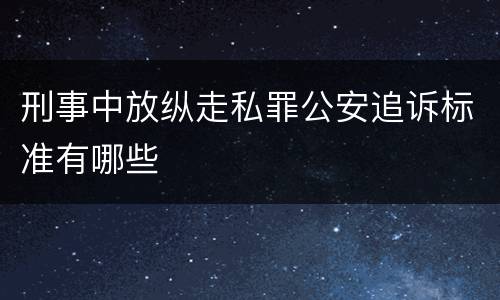 刑事中放纵走私罪公安追诉标准有哪些